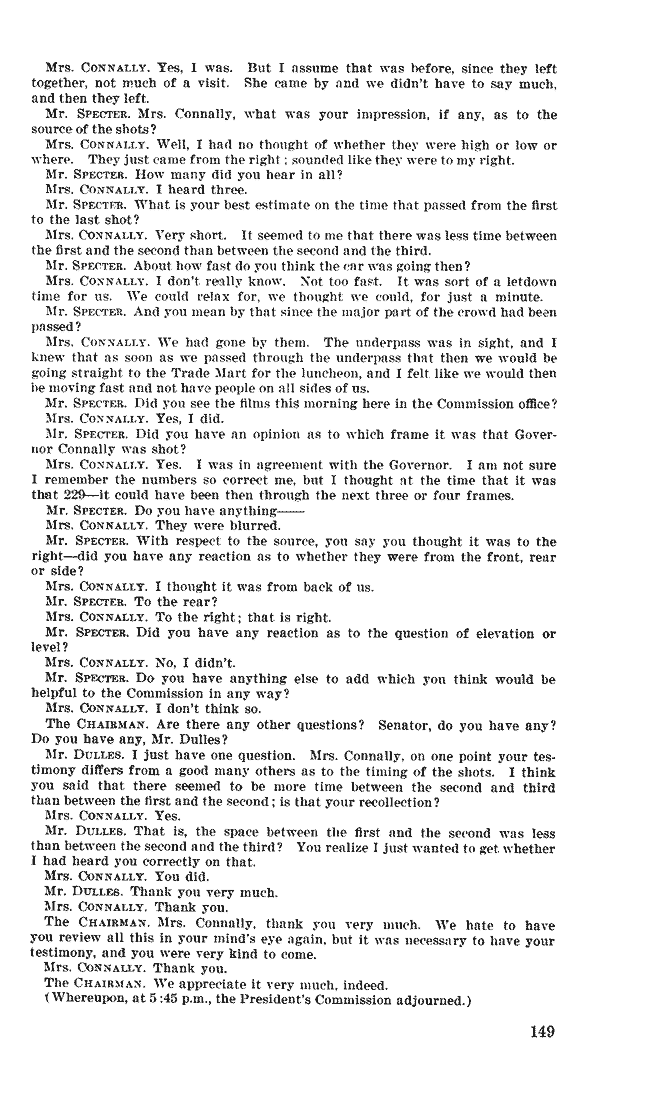 Mrs. CONNALLY. Yes, I was. But I assume that was before, since they left together, not much of a visit. She came by and we didn't have to say much, and then they left.

Mr. SPECTER. Mrs. Connally, what was your impression, if any, as to the source of the shots?

Mrs. CONNALLY. Well, I had no thought of whether they were high or low or where. They just came from the right; sounded like they were to my right.

Mr. SPECTER. How many did you hear in all?

Mrs. CONNALLY. I heard three.

Mr. SPECTER. What is your best estimate on the time that passed from the first to the last shot?

Mrs. CONNALLY. Very short. It seemed to me that there was less time between the first and the second than between the second and the third.

Mr. SPECTER. About how fast do you think the car was going then?

Mrs. CONNALLY. I don't really know. Not too fast. It was sort of a letdown time for us. We could relax for, we thought we could, for just a minute.

Mr. SPECTER. And you mean by that since the major part of the crowd had been passed?

Mrs. CONNALLY. We had gone by them. The underpass was in sight, and I knew that as soon as we passed through the underpass that then we would be going straight to the Trade Mart for the luncheon, and I felt like we would then be moving fast and not have people on all sides of us.

Mr. SPECTER. Did you see the films this morning here in the Commission office?

Mrs. CONNALLY. Yes, I did.

Mr. SPECTER. Did you have an opinion as to which frame it was that Governor Connally was shot?

Mrs. CONNALLY. Yes. I was in agreement with the Governor. I am not sure I remember the numbers so correct me, but I thought at the time that it was that 229—it could have been then through the next three or four frames.

Mr. SPECTER. Do you have anything——

Mrs. CONNALLY. They were blurred.

Mr. SPECTER. With respect to the source, you say you thought it was to the right—did you have any reaction as to whether they were from the front, rear or side?

Mrs. CONNALLY. I thought it was from back of us.

Mr. SPECTER. To the rear?

Mrs. CONNALLY. To the right; that is right.

Mr. SPECTER. Did you have any reaction as to the question of elevation or level?

Mrs. CONNALLY. No, I didn't.

Mr. SPECTER. Do you have anything else to add which you think would be helpful to the Commission in any way?

Mrs. CONNALLY. I don't think so.

The CHAIRMAN. Are there any other questions? Senator, do you have any? Do you have any, Mr. Dulles?

Mr. DULLES. I just have one question. Mrs. Connally, on one point your testimony differs from a good many others as to the timing of the shots. I think you said that there seemed to be more time between the second and third than between the first and the second; is that your recollection?

Mrs. CONNALLY. Yes.

Mr. DULLES. That is, the space between the first and the second was less than between the second and the third? You realize I just wanted to get whether I had heard you correctly on that.

Mrs. CONNALLY. You did.

Mr. DULLES. Thank you very much.

Mrs. CONNALLY. Thank you.

The CHAIRMAN. Mrs. Connally, thank you very much. We hate to have you review all this in your mind's eye again, but it was necessary to have your testimony, and you were very kind to come.

Mrs. CONNALLY. Thank you.

The CHAIRMAN. We appreciate it very much, indeed.

(Whereupon, at 5:45 p.m., the President's Commission adjourned.)

149